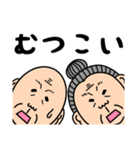 むつこい